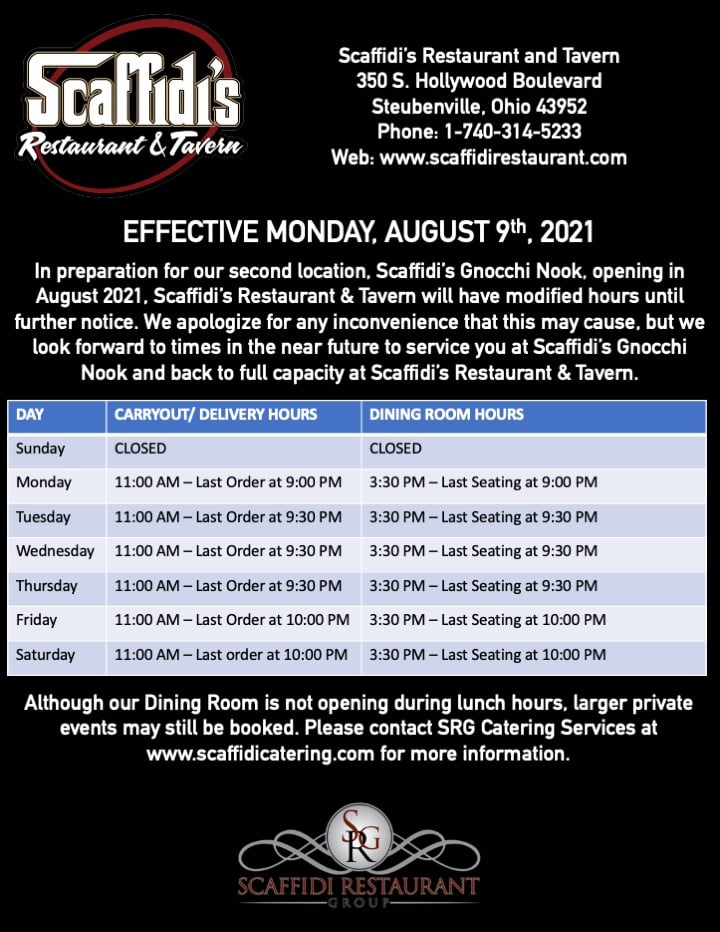 Scaffidi's
Restaurant & Tavern

Scaffidi's Restaurant and Tavern
350 S. Hollywood Boulevard
Steubenville, Ohio 43952
Phone: 1-740-314-5233
Web: www.scaffidirestaurant.com

EFFECTIVE MONDAY, AUGUST 9th, 2021

In preparation for our second location, Scaffidi's Gnocchi Nook, opening in August 2021, Scaffidi's Restaurant & Tavern will have modified hours until further notice. We apologize for any inconvenience that this may cause, but we look forward to times in the near future to service you at Scaffidi's Gnocchi Nook and back to full capacity at Scaffidi's Restaurant & Tavern.

| DAY | CARRYOUT/ DELIVERY HOURS | DINING ROOM HOURS |
|---|---|---|
| Sunday | CLOSED | CLOSED |
| Monday | 11:00 AM – Last Order at 9:00 PM | 3:30 PM – Last Seating at 9:00 PM |
| Tuesday | 11:00 AM – Last Order at 9:30 PM | 3:30 PM – Last Seating at 9:30 PM |
| Wednesday | 11:00 AM – Last Order at 9:30 PM | 3:30 PM – Last Seating at 9:30 PM |
| Thursday | 11:00 AM – Last Order at 9:30 PM | 3:30 PM – Last Seating at 9:30 PM |
| Friday | 11:00 AM – Last Order at 10:00 PM | 3:30 PM – Last Seating at 10:00 PM |
| Saturday | 11:00 AM – Last order at 10:00 PM | 3:30 PM – Last Seating at 10:00 PM |

Although our Dining Room is not opening during lunch hours, larger private events may still be booked. Please contact SRG Catering Services at www.scaffidicatering.com for more information.

SRG
SCAFFIDI RESTAURANT
GROUP